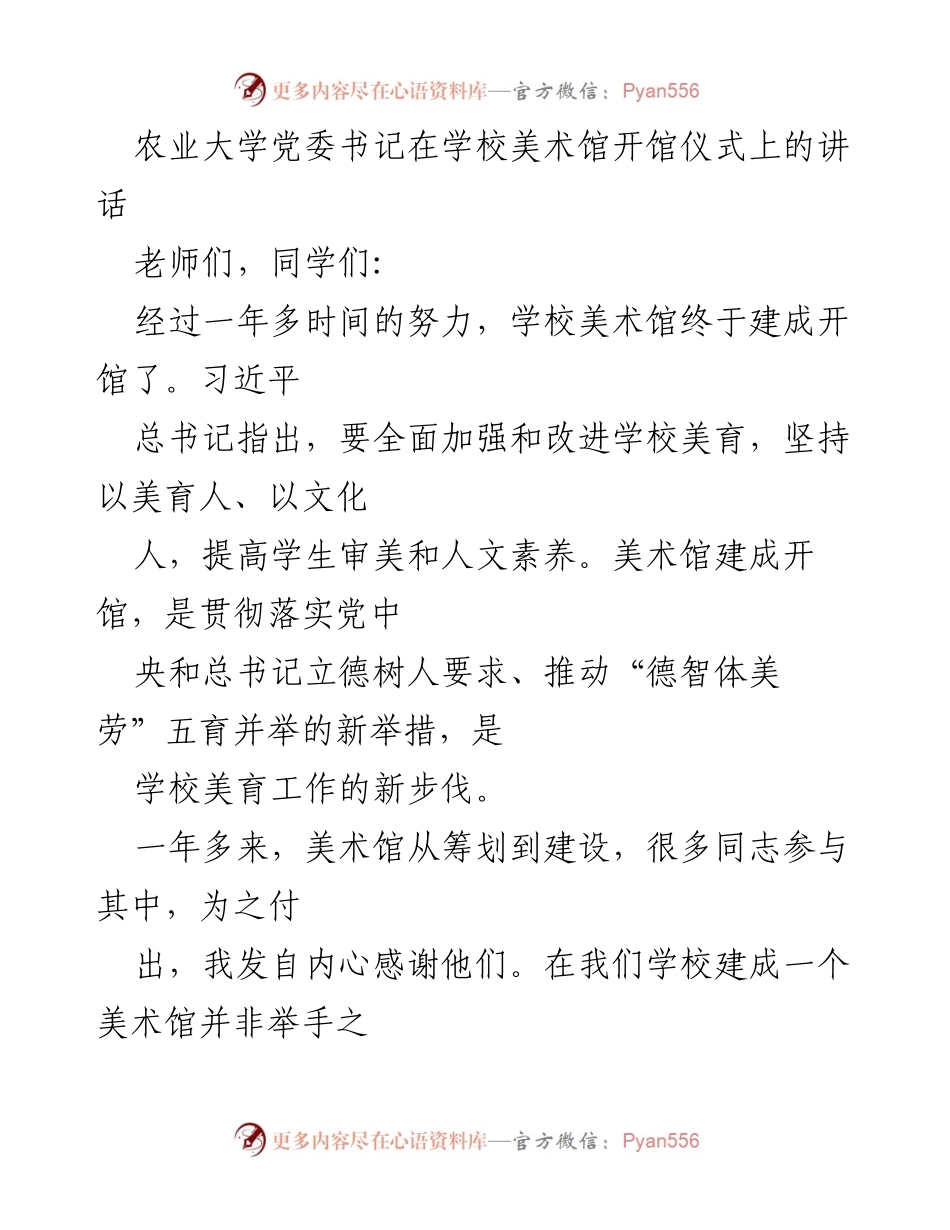 更多内容尽在心语资料库—官方微信：Pyan556

农业大学党委书记在学校美术馆开馆仪式上的讲话

老师们，同学们:

经过一年多时间的努力，学校美术馆终于建成开馆了。习近平

总书记指出，要全面加强和改进学校美育，坚持以美育人、以文化

人，提高学生审美和人文素养。美术馆建成开馆，是贯彻落实党中

央和总书记立德树人要求、推动“德智体美劳”五育并举的新举措，是

学校美育工作的新步伐。

一年多来，美术馆从筹划到建设，很多同志参与其中，为之付

出，我发自内心感谢他们。在我们学校建成一个美术馆并非举手之

更多内容尽在心语资料库—官方微信：Pyan556